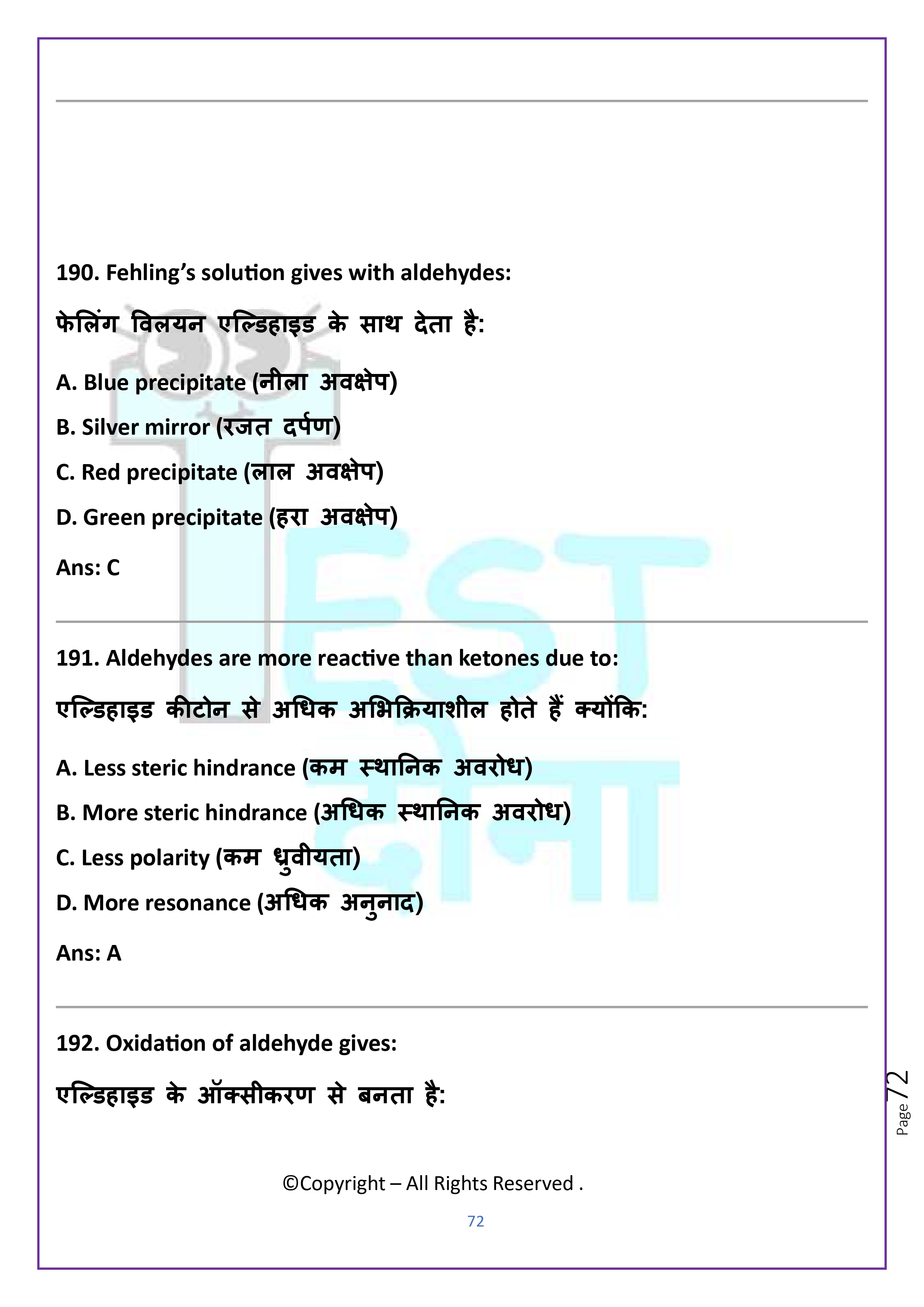 190. Fehling's solution gives with aldehydes:

फेलिंग विलयन एल्डिहाइड के साथ देता है:

A. Blue precipitate (नीला अवक्षेप)

B. Silver mirror (रजत दर्पण)

C. Red precipitate (लाल अवक्षेप)

D. Green precipitate (हरा अवक्षेप)

Ans: C

191. Aldehydes are more reactive than ketones due to:

एल्डिहाइड कीटोन से अधिक अभिक्रियाशील होते हैं क्योंकि:

A. Less steric hindrance (कम स्थानिक अवरोध)

B. More steric hindrance (अधिक स्थानिक अवरोध)

C. Less polarity (कम ध्रुवीयता)

D. More resonance (अधिक अनुनाद)

Ans: A

192. Oxidation of aldehyde gives:

एल्डिहाइड के ऑक्सीकरण से बनता है:

Page 72

©Copyright – All Rights Reserved .

72